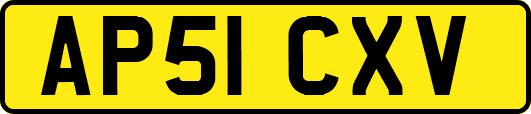 AP51 CXV